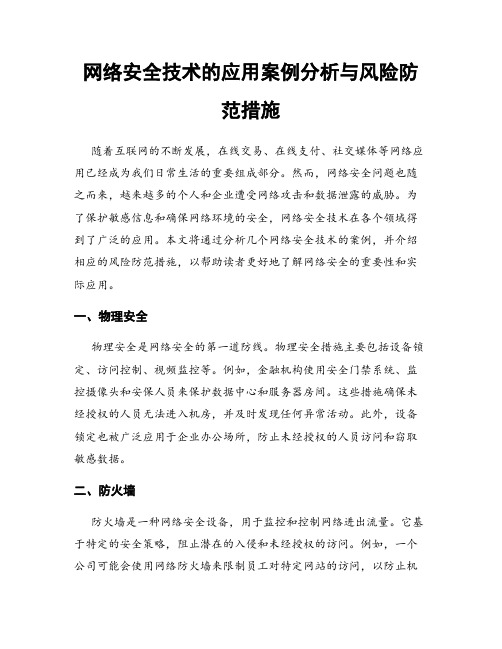 网络安全技术的应用案例分析与风险防范措施

随着互联网的不断发展，在线交易、在线支付、社交媒体等网络应用已经成为我们日常生活的重要组成部分。然而，网络安全问题也随之而来，越来越多的个人和企业遭受网络攻击和数据泄露的威胁。为了保护敏感信息和确保网络环境的安全，网络安全技术在各个领域得到了广泛的应用。本文将通过分析几个网络安全技术的案例，并介绍相应的风险防范措施，以帮助读者更好地了解网络安全的重要性和实际应用。

一、物理安全

物理安全是网络安全的第一道防线。物理安全措施主要包括设备锁定、访问控制、视频监控等。例如，金融机构使用安全门禁系统、监控摄像头和安保人员来保护数据中心和服务器房间。这些措施确保未经授权的人员无法进入机房，并及时发现任何异常活动。此外，设备锁定也被广泛应用于企业办公场所，防止未经授权的人员访问和窃取敏感数据。

二、防火墙

防火墙是一种网络安全设备，用于监控和控制网络进出流量。它基于特定的安全策略，阻止潜在的入侵和未经授权的访问。例如，一个公司可能会使用网络防火墙来限制员工对特定网站的访问，以防止机